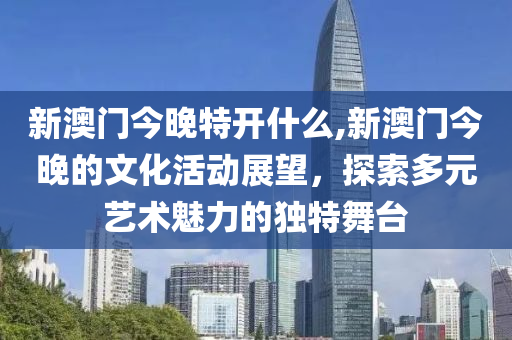 新澳门今晚特开什么,新澳门今晚的文化活动展望，探索多元艺术魅力的独特舞台